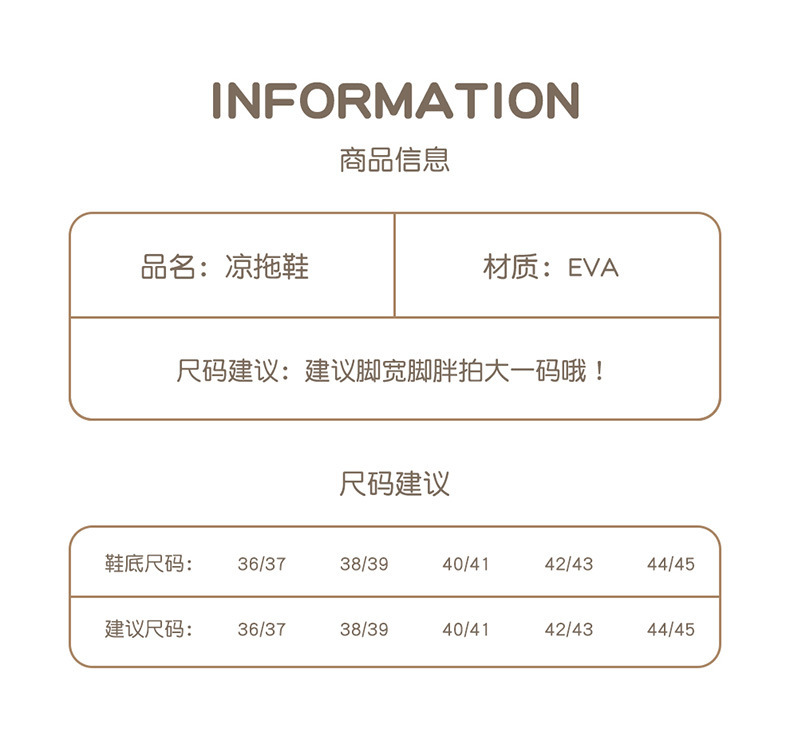 INFORMATION

商品信息

品名：凉拖鞋

材质：EVA

尺码建议：建议脚宽脚胖拍大一码哦！

尺码建议

| 鞋底尺码： | 36/37 | 38/39 | 40/41 | 42/43 | 44/45 |
|---|---|---|---|---|---|
| 建议尺码： | 36/37 | 38/39 | 40/41 | 42/43 | 44/45 |